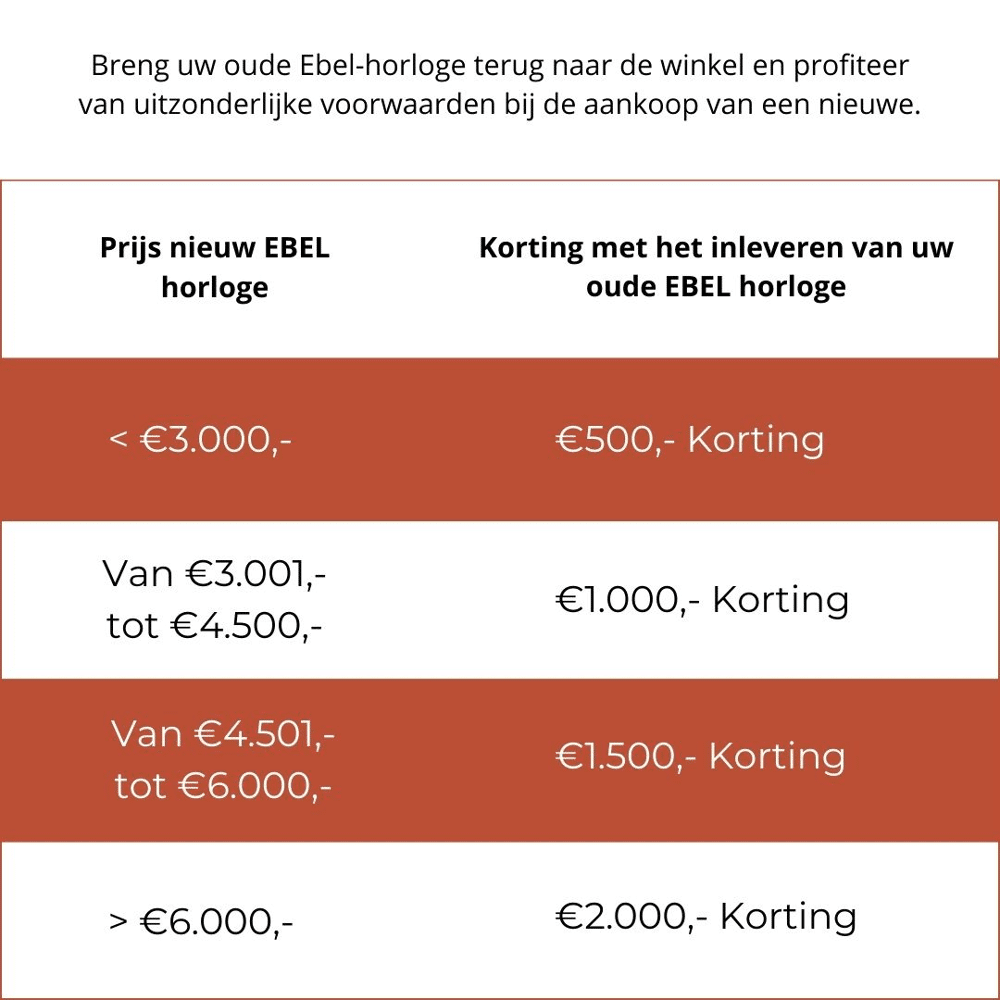 Breng uw oude Ebel-horloge terug naar de winkel en profiteer van uitzonderlijke voorwaarden bij de aankoop van een nieuwe.

| Prijs nieuw EBEL horloge | Korting met het inleveren van uw oude EBEL horloge |
|---|---|
| < €3.000,- | €500,- Korting |
| Van €3.001,- tot €4.500,- | €1.000,- Korting |
| Van €4.501,- tot €6.000,- | €1.500,- Korting |
| > €6.000,- | €2.000,- Korting |